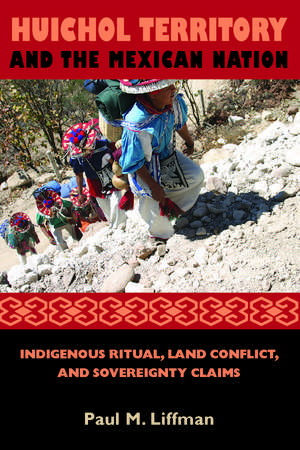 HUICHOL TERRITORY
AND THE MEXICAN NATION

INDIGENOUS RITUAL, LAND CONFLICT, AND SOVEREIGNTY CLAIMS

Paul M. Liffman